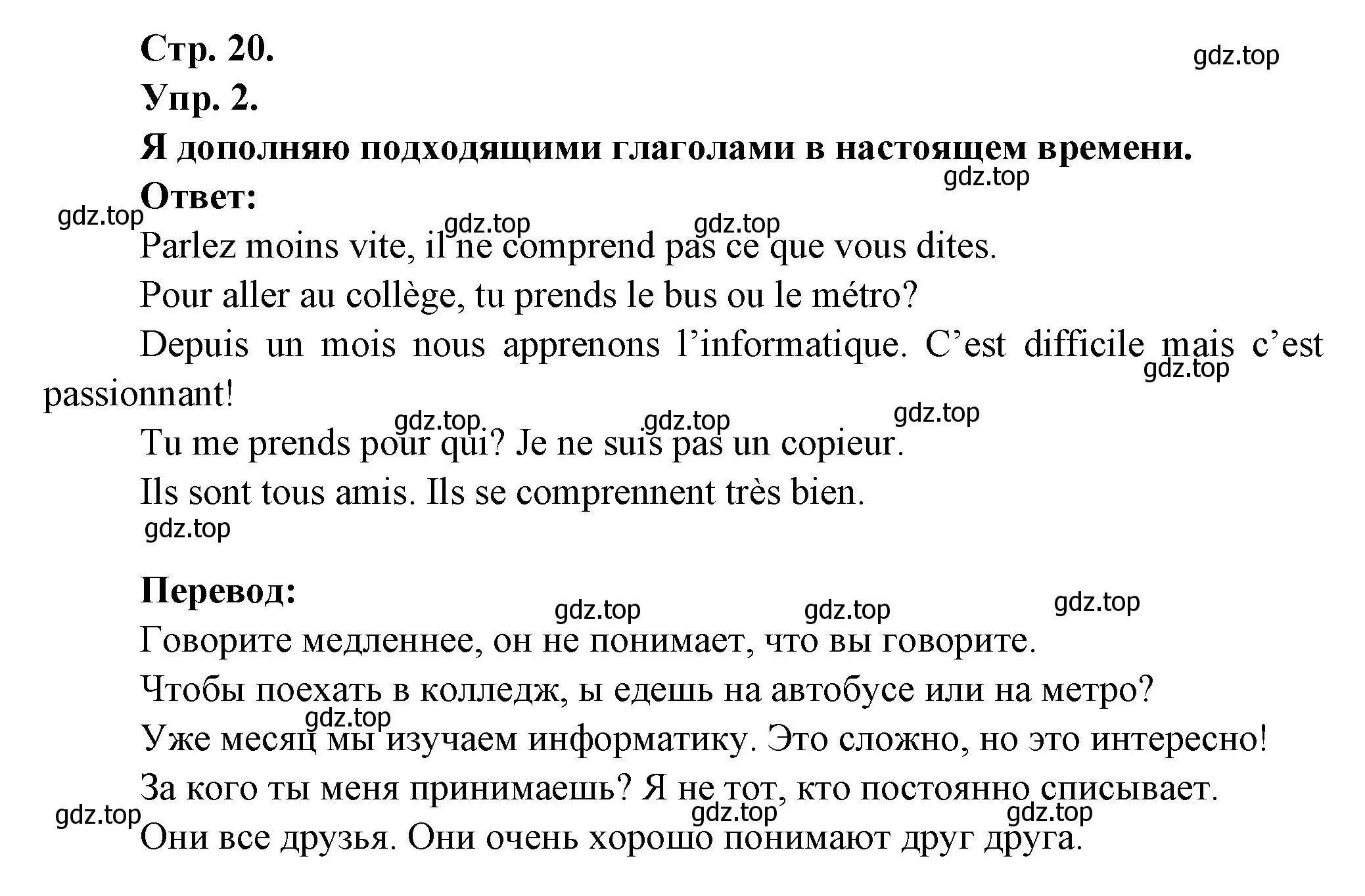 Стр. 20.

gdz.top

Упр. 2.

Я дополняю подходящими глаголами в настоящем времени.

gdz.top

Ответ:

gdz.top gdz.top gdz.top

Parlez moins vite, il ne comprend pas ce que vous dites.

Pour aller au collège, tu prends le bus ou le métro?

Depuis un mois nous apprenons l'informatique. C'est difficile mais c'est passionnant!

gdz.top

gdz.top gdz.top gdz.top

Tu me prends pour qui? Je ne suis pas un copieur.

Ils sont tous amis. Ils se comprennent très bien.

gdz.top

Перевод:

gdz.top gdz.top gdz.top

Говорите медленнее, он не понимает, что вы говорите.

Чтобы поехать в колледж, ы едешь на автобусе или на метро?

gdz.top

Уже месяц мы изучаем информатику. Это сложно, но это интересно!

За кого ты меня принимаешь? Я не тот, кто постоянно списывает.

gdz.top gdz.top gdz.top

Они все друзья. Они очень хорошо понимают друг друга.